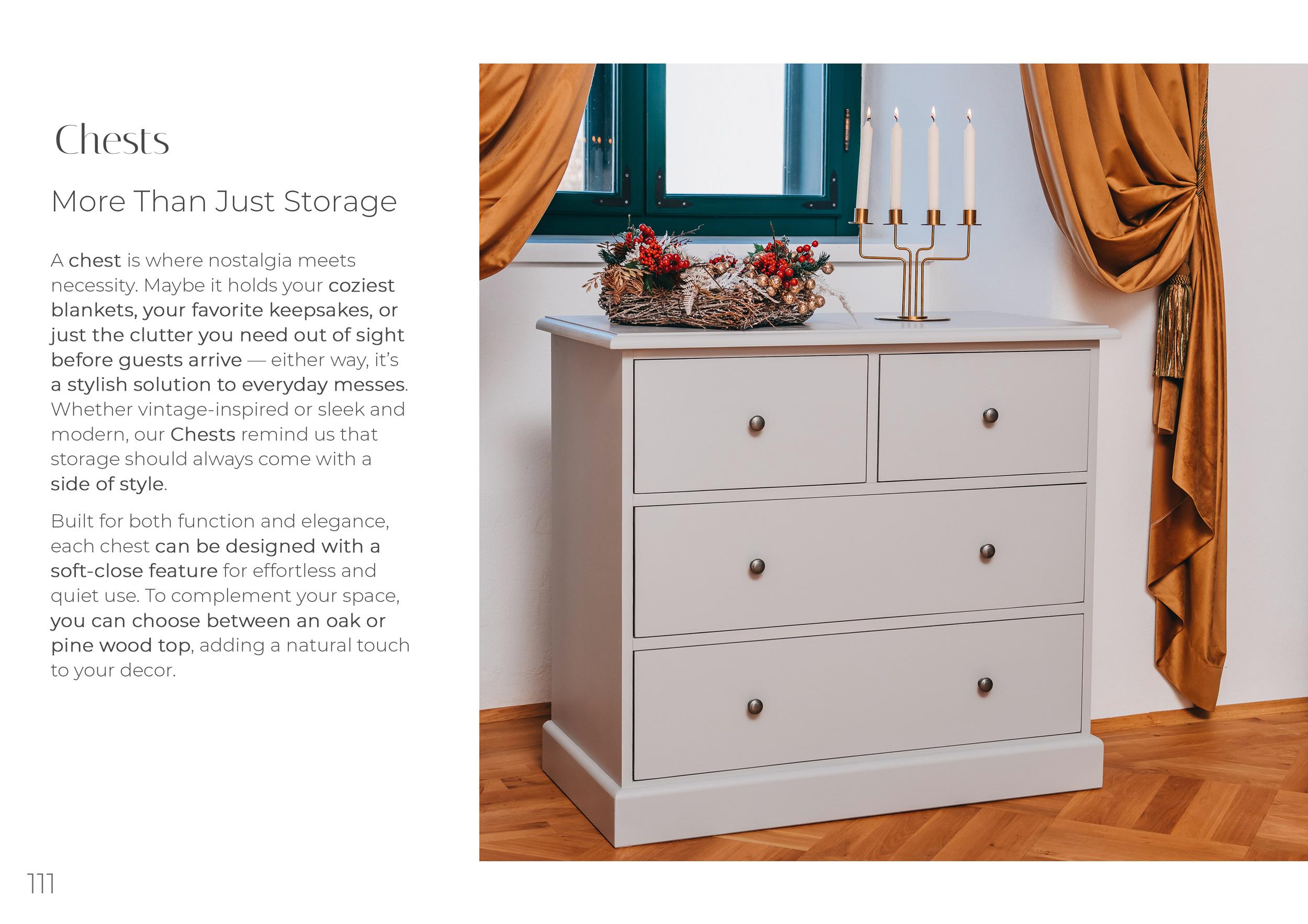 Chests

More Than Just Storage

A chest is where nostalgia meets necessity. Maybe it holds your coziest blankets, your favorite keepsakes, or just the clutter you need out of sight before guests arrive — either way, it's a stylish solution to everyday messes. Whether vintage-inspired or sleek and modern, our Chests remind us that storage should always come with a side of style.

Built for both function and elegance, each chest can be designed with a soft-close feature for effortless and quiet use. To complement your space, you can choose between an oak or pine wood top, adding a natural touch to your decor.

111